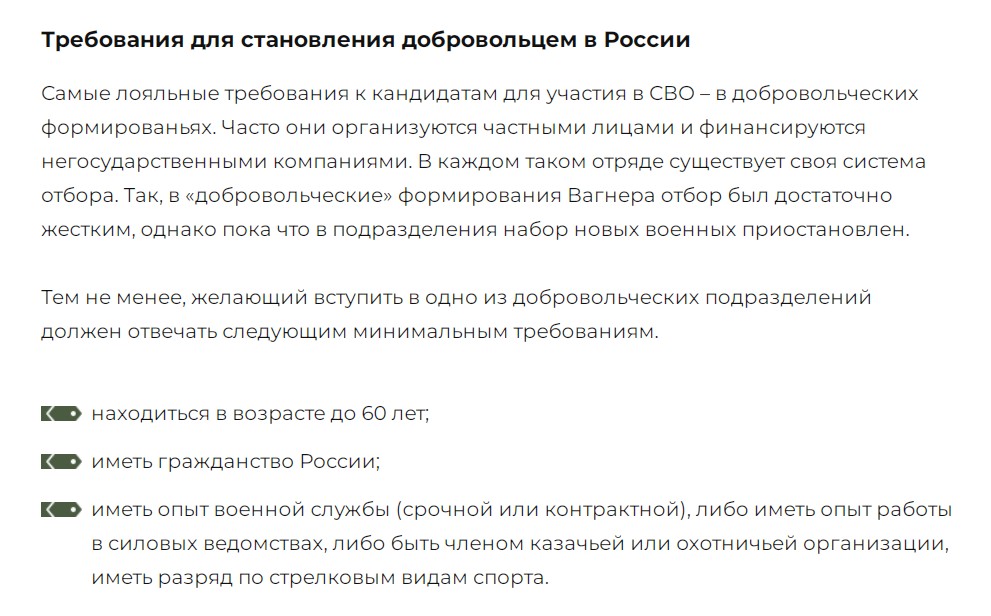 Требования для становления добровольцем в России

Самые лояльные требования к кандидатам для участия в СВО – в добровольческих формированьях. Часто они организуются частными лицами и финансируются негосударственными компаниями. В каждом таком отряде существует своя система отбора. Так, в «добровольческие» формирования Вагнера отбор был достаточно жестким, однако пока что в подразделения набор новых военных приостановлен.

Тем не менее, желающий вступить в одно из добровольческих подразделений должен отвечать следующим минимальным требованиям.

находиться в возрасте до 60 лет;

иметь гражданство России;

иметь опыт военной службы (срочной или контрактной), либо иметь опыт работы в силовых ведомствах, либо быть членом казачьей или охотничьей организации, иметь разряд по стрелковым видам спорта.